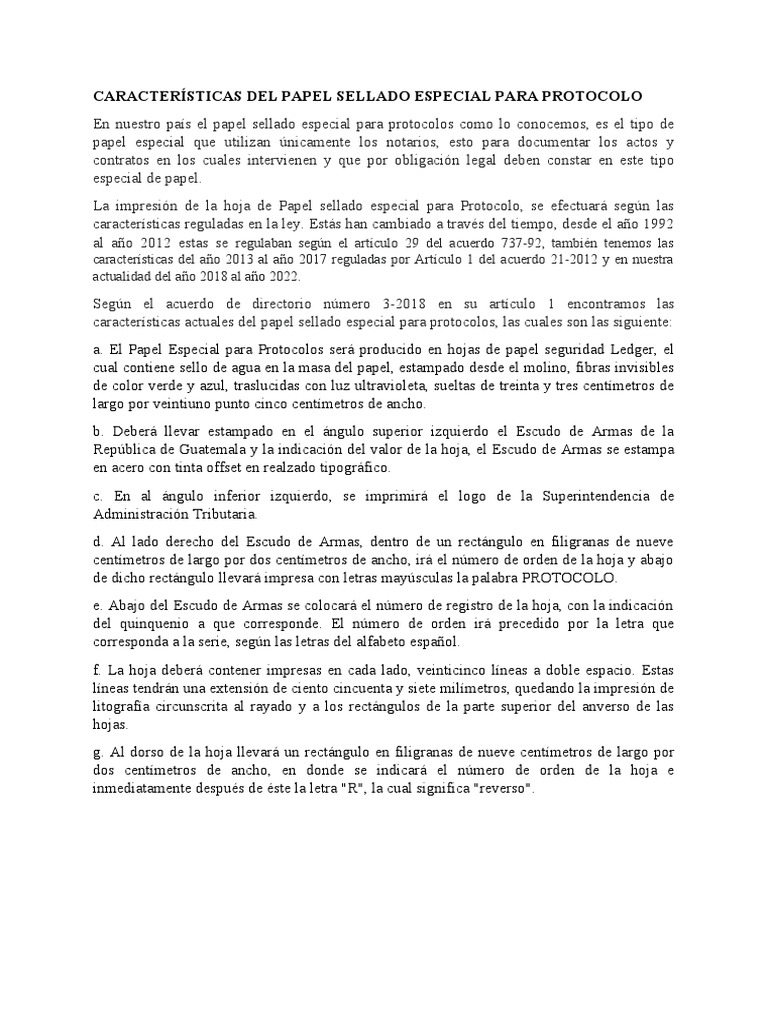 CARACTERÍSTICAS DEL PAPEL SELLADO ESPECIAL PARA PROTOCOLO

En nuestro país el papel sellado especial para protocolos como lo conocemos, es el tipo de papel especial que utilizan únicamente los notarios, esto para documentar los actos y contratos en los cuales intervienen y que por obligación legal deben constar en este tipo especial de papel.

La impresión de la hoja de Papel sellado especial para Protocolo, se efectuará según las características reguladas en la ley. Estás han cambiado a través del tiempo, desde el año 1992 al año 2012 estas se regulaban según el artículo 29 del acuerdo 737-92, también tenemos las características del año 2013 al año 2017 reguladas por Artículo 1 del acuerdo 21-2012 y en nuestra actualidad del año 2018 al año 2022.

Según el acuerdo de directorio número 3-2018 en su artículo 1 encontramos las características actuales del papel sellado especial para protocolos, las cuales son las siguiente:

a. El Papel Especial para Protocolos será producido en hojas de papel seguridad Ledger, el cual contiene sello de agua en la masa del papel, estampado desde el molino, fibras invisibles de color verde y azul, traslucidas con luz ultravioleta, sueltas de treinta y tres centímetros de largo por veintiuno punto cinco centímetros de ancho.

b. Deberá llevar estampado en el ángulo superior izquierdo el Escudo de Armas de la República de Guatemala y la indicación del valor de la hoja, el Escudo de Armas se estampa en acero con tinta offset en realzado tipográfico.

c. En al ángulo inferior izquierdo, se imprimirá el logo de la Superintendencia de Administración Tributaria.

d. Al lado derecho del Escudo de Armas, dentro de un rectángulo en filigranas de nueve centímetros de largo por dos centímetros de ancho, irá el número de orden de la hoja y abajo de dicho rectángulo llevará impresa con letras mayúsculas la palabra PROTOCOLO.

e. Abajo del Escudo de Armas se colocará el número de registro de la hoja, con la indicación del quinquenio a que corresponde. El número de orden irá precedido por la letra que corresponda a la serie, según las letras del alfabeto español.

f. La hoja deberá contener impresas en cada lado, veinticinco líneas a doble espacio. Estas líneas tendrán una extensión de ciento cincuenta y siete milímetros, quedando la impresión de litografía circunscrita al rayado y a los rectángulos de la parte superior del anverso de las hojas.

g. Al dorso de la hoja llevará un rectángulo en filigranas de nueve centímetros de largo por dos centímetros de ancho, en donde se indicará el número de orden de la hoja e inmediatamente después de éste la letra "R", la cual significa "reverso".